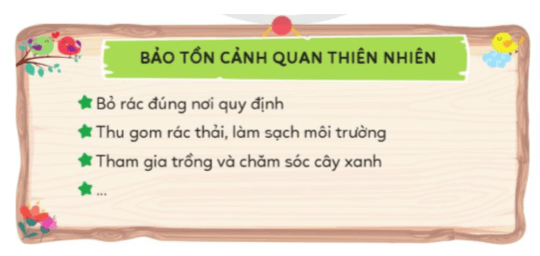 BẢO TỒN CẢNH QUAN THIÊN NHIÊN

Bỏ rác đúng nơi quy định

Thu gom rác thải, làm sạch môi trường

Tham gia trồng và chăm sóc cây xanh

...